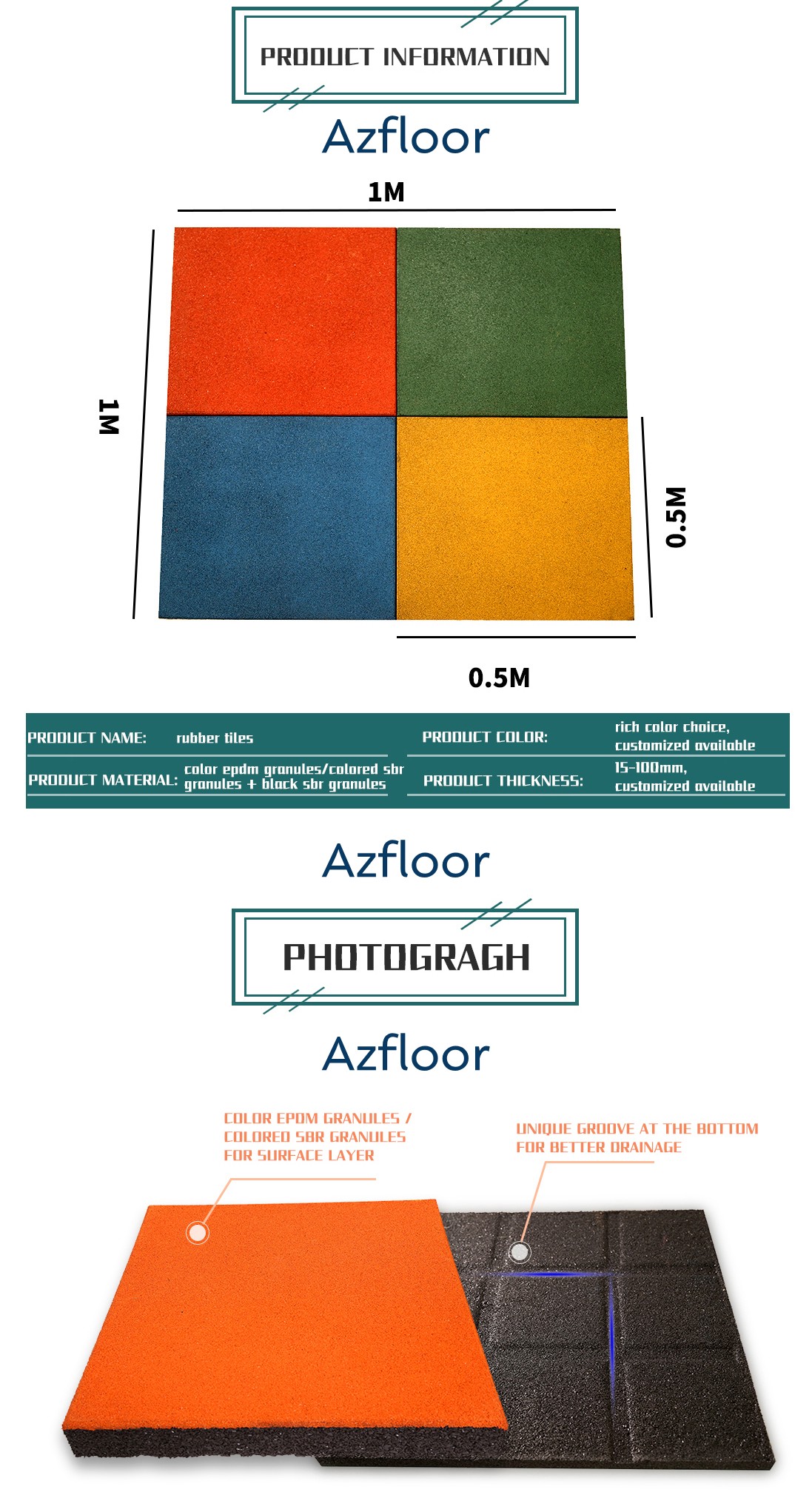 PRODUCT INFORMATION

Azfloor

1M

1M

0.5M

0.5M

PRODUCT NAME: rubber tiles

PRODUCT MATERIAL: color epdm granules/colored sbr granules + black sbr granules

PRODUCT COLOR: rich color choice, customized available

PRODUCT THICKNESS: 15-100mm, customized available

Azfloor

PHOTOGRAGH

Azfloor

COLOR EPDM GRANULES / COLORED SBR GRANULES FOR SURFACE LAYER

UNIQUE GROOVE AT THE BOTTOM FOR BETTER DRAINAGE